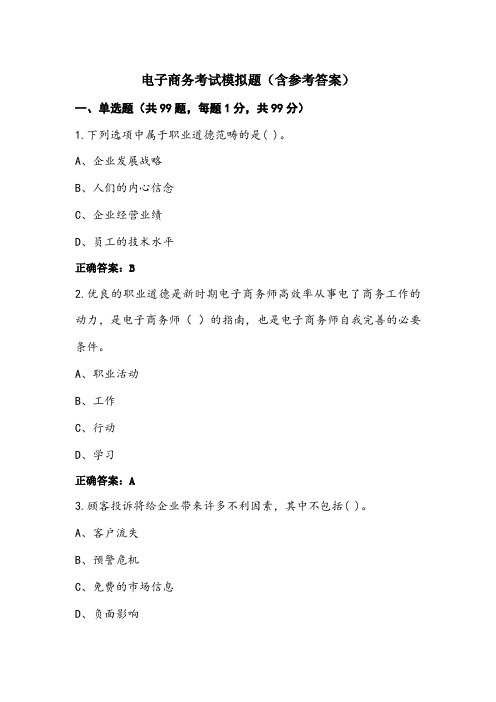 电子商务考试模拟题（含参考答案）

一、单选题（共99题，每题1分，共99分）

1.下列选项中属于职业道德范畴的是( )。

A、企业发展战略

B、人们的内心信念

C、企业经营业绩

D、员工的技术水平

正确答案：B

2.优良的职业道德是新时期电子商务师高效率从事电了商务工作的动力，是电子商务师（ ）的指南，也是电子商务师自我完善的必要条件。

A、职业活动

B、工作

C、行动

D、学习

正确答案：A

3.顾客投诉将给企业带来许多不利因素，其中不包括( )。

A、客户流失

B、预警危机

C、免费的市场信息

D、负面影响